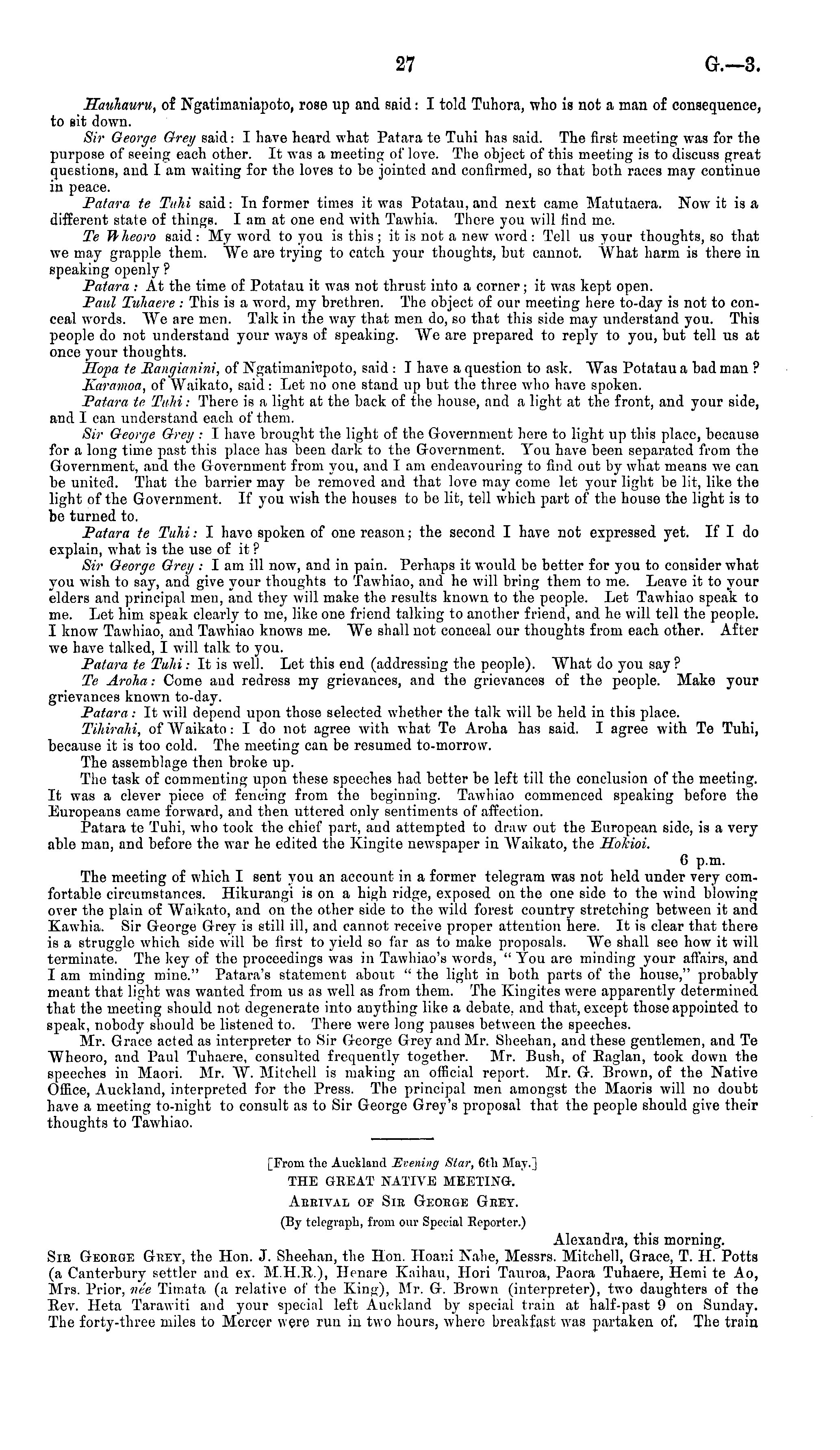 27 G.—3.

Hauhauru, of Ngatimaniapoto, rose up and said: I told Tuhora, who is not a man of consequence, to sit down.

Sir George Grey said: I have heard what Patara te Tuhi has said. The first meeting was for the purpose of seeing each other. It was a meeting of love. The object of this meeting is to discuss great questions, and I am waiting for the loves to be jointed and confirmed, so that both races may continue in peace.

Patara te Tuhi said: In former times it was Potatau, and next came Matutaera. Now it is a different state of things. I am at one end with Tawhia. There you will find me.

Te Wheoro said: My word to you is this; it is not a new word: Tell us your thoughts, so that we may grapple them. We are trying to catch your thoughts, but cannot. What harm is there in speaking openly?

Patara: At the time of Potatau it was not thrust into a corner; it was kept open.

Paul Tuhaere: This is a word, my brethren. The object of our meeting here to-day is not to conceal words. We are men. Talk in the way that men do, so that this side may understand you. This people do not understand your ways of speaking. We are prepared to reply to you, but tell us at once your thoughts.

Hopa te Rangianini, of Ngatimaniapoto, said: I have a question to ask. Was Potatau a bad man?

Karamoa, of Waikato, said: Let no one stand up but the three who have spoken.

Patara te Tuhi: There is a light at the back of the house, and a light at the front, and your side, and I can understand each of them.

Sir George Grey: I have brought the light of the Government here to light up this place, because for a long time past this place has been dark to the Government. You have been separated from the Government, and the Government from you, and I am endeavouring to find out by what means we can be united. That the barrier may be removed and that love may come let your light be lit, like the light of the Government. If you wish the houses to be lit, tell which part of the house the light is to be turned to.

Patara te Tuhi: I have spoken of one reason; the second I have not expressed yet. If I do explain, what is the use of it?

Sir George Grey: I am ill now, and in pain. Perhaps it would be better for you to consider what you wish to say, and give your thoughts to Tawhiao, and he will bring them to me. Leave it to your elders and principal men, and they will make the results known to the people. Let Tawhiao speak to me. Let him speak clearly to me, like one friend talking to another friend, and he will tell the people. I know Tawhiao, and Tawhiao knows me. We shall not conceal our thoughts from each other. After we have talked, I will talk to you.

Patara te Tuhi: It is well. Let this end (addressing the people). What do you say?

Te Aroha: Come and redress my grievances, and the grievances of the people. Make your grievances known to-day.

Patara: It will depend upon those selected whether the talk will be held in this place.

Tihirahi, of Waikato: I do not agree with what Te Aroha has said. I agree with Te Tuhi, because it is too cold. The meeting can be resumed to-morrow.

The assemblage then broke up.

The task of commenting upon these speeches had better be left till the conclusion of the meeting. It was a clever piece of fencing from the beginning. Tawhiao commenced speaking before the Europeans came forward, and then uttered only sentiments of affection.

Patara te Tuhi, who took the chief part, and attempted to draw out the European side, is a very able man, and before the war he edited the Kingite newspaper in Waikato, the Hokioi.

6 p.m.

The meeting of which I sent you an account in a former telegram was not held under very comfortable circumstances. Hikurangi is on a high ridge, exposed on the one side to the wind blowing over the plain of Waikato, and on the other side to the wild forest country stretching between it and Kawhia. Sir George Grey is still ill, and cannot receive proper attention here. It is clear that there is a struggle which side will be first to yield so far as to make proposals. We shall see how it will terminate. The key of the proceedings was in Tawhiao's words, "You are minding your affairs, and I am minding mine." Patara's statement about "the light in both parts of the house," probably meant that light was wanted from us as well as from them. The Kingites were apparently determined that the meeting should not degenerate into anything like a debate, and that, except those appointed to speak, nobody should be listened to. There were long pauses between the speeches.

Mr. Grace acted as interpreter to Sir George Grey and Mr. Sheehan, and these gentlemen, and Te Wheoro, and Paul Tuhaere, consulted frequently together. Mr. Bush, of Raglan, took down the speeches in Maori. Mr. W. Mitchell is making an official report. Mr. G. Brown, of the Native Office, Auckland, interpreted for the Press. The principal men amongst the Maoris will no doubt have a meeting to-night to consult as to Sir George Grey's proposal that the people should give their thoughts to Tawhiao.

[From the Auckland Evening Star, 6th May.]
THE GREAT NATIVE MEETING.
ARRIVAL OF SIR GEORGE GREY.
(By telegraph, from our Special Reporter.)

Alexandra, this morning.

SIR GEORGE GREY, the Hon. J. Sheehan, the Hon. Hoani Nahe, Messrs. Mitchell, Grace, T. H. Potts (a Canterbury settler and ex. M.H.R.), Henare Kaihau, Hori Tauroa, Paora Tuhaere, Hemi te Ao, Mrs. Prior, née Timata (a relative of the King), Mr. G. Brown (interpreter), two daughters of the Rev. Heta Tarawiti and your special left Auckland by special train at half-past 9 on Sunday. The forty-three miles to Mercer were run in two hours, where breakfast was partaken of. The train